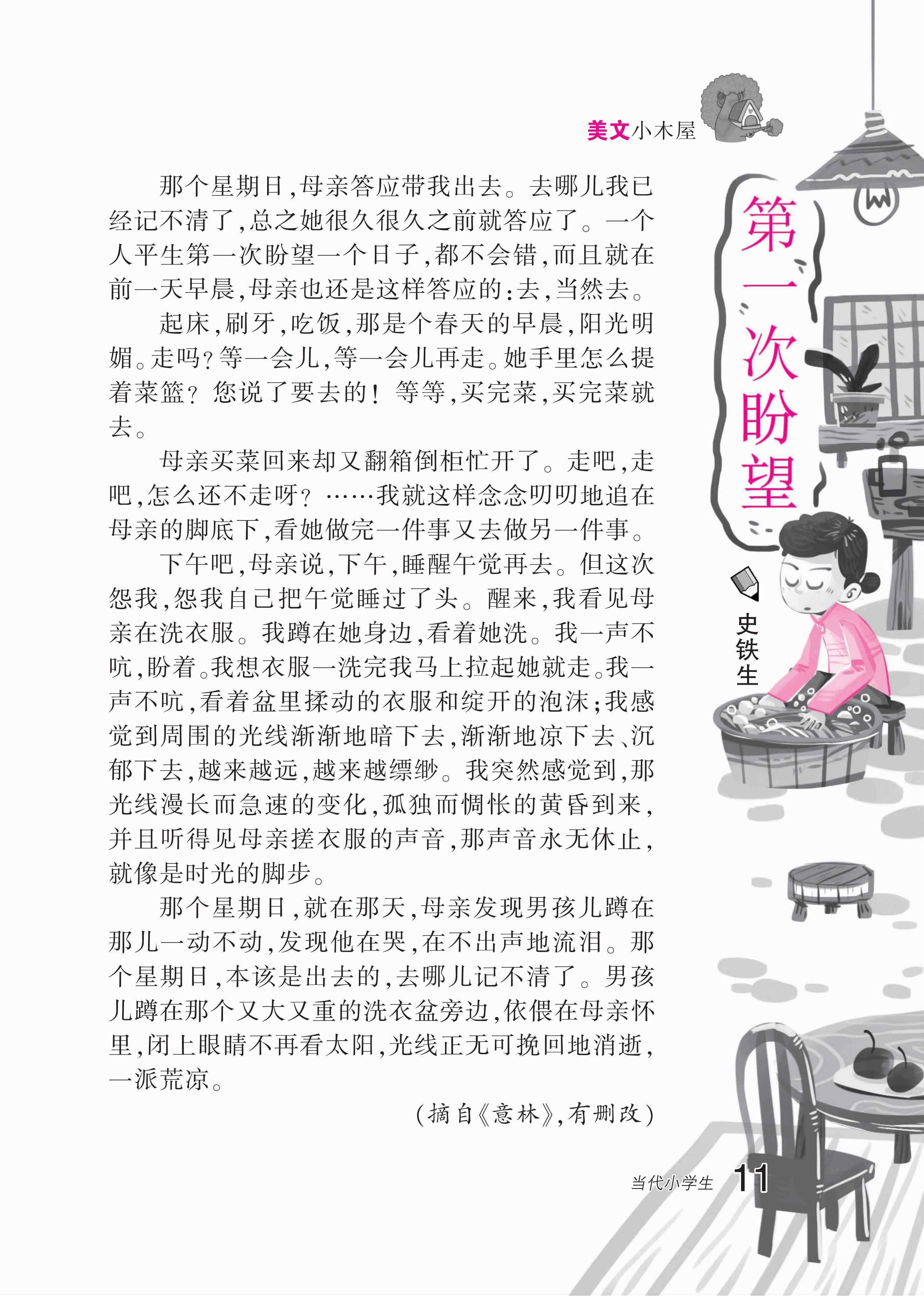 美文小木屋

第一次盼望

史铁生

那个星期日，母亲答应带我出去。去哪儿我已经记不清了，总之她很久很久之前就答应了。一个人平生第一次盼望一个日子，都不会错，而且就在前一天早晨，母亲也还是这样答应的：去，当然去。

起床，刷牙，吃饭，那是个春天的早晨，阳光明媚。走吗？等一会儿，等一会儿再走。她手里怎么提着菜篮？您说了要去的！等等，买完菜，买完菜就去。

母亲买菜回来却又翻箱倒柜忙开了。走吧，走吧，怎么还不走呀？……我就这样念念叨叨地追在母亲的脚底下，看她做完一件事又去做另一件事。

下午吧，母亲说，下午，睡醒午觉再去。但这次怨我，怨我自己把午觉睡过了头。醒来，我看见母亲在洗衣服。我蹲在她身边，看着她洗。我一声不吭，盼着。我想衣服一洗完我马上拉起她就走。我一声不吭，看着盆里揉动的衣服和绽开的泡沫；我感觉到周围的光线渐渐地暗下去，渐渐地凉下去、沉郁下去，越来越远，越来越缥缈。我突然感觉到，那光线漫长而急速的变化，孤独而惆怅的黄昏到来，并且听得见母亲搓衣服的声音，那声音永无休止，就像是时光的脚步。

那个星期日，就在那天，母亲发现男孩儿蹲在那儿一动不动，发现他在哭，在不出声地流泪。那个星期日，本该是出去的，去哪儿记不清了。男孩儿蹲在那个又大又重的洗衣盆旁边，依偎在母亲怀里，闭上眼睛不再看太阳，光线正无可挽回地消逝，一派荒凉。

（摘自《意林》，有删改）

当代小学生 11